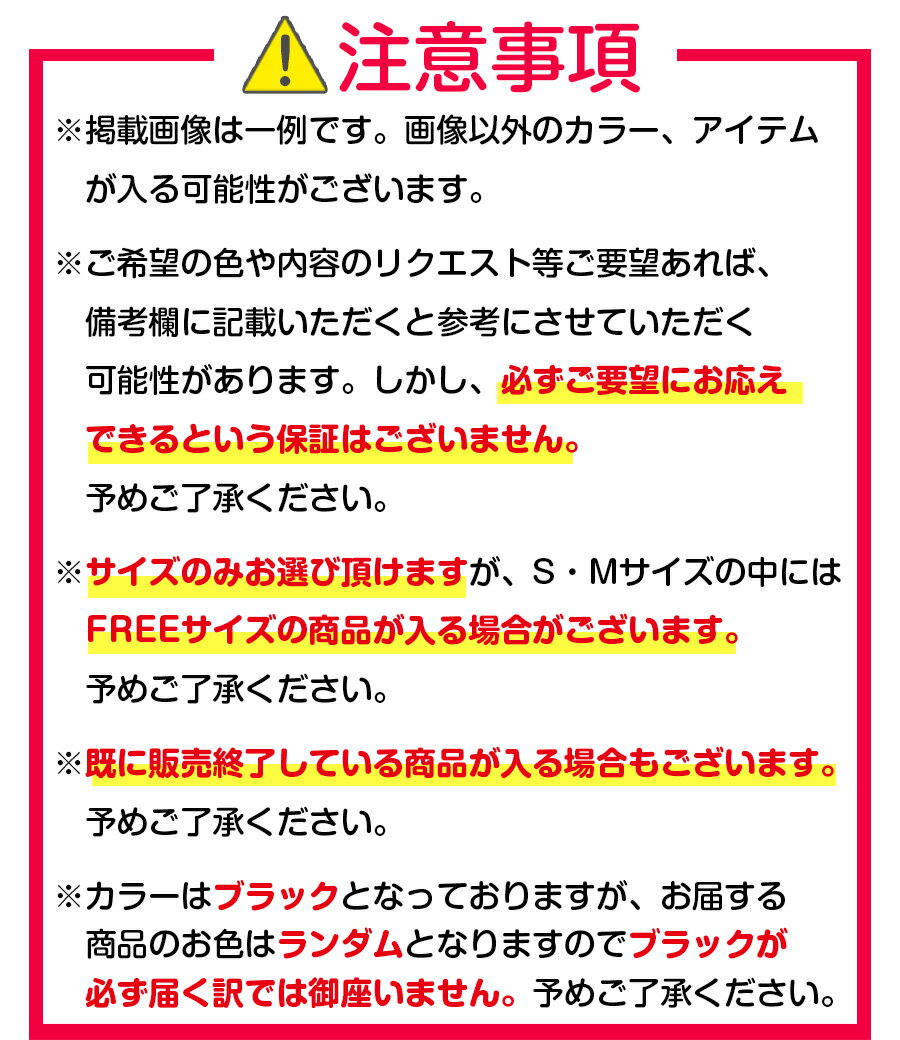 注意事項

※掲載画像は一例です。画像以外のカラー、アイテムが入る可能性がございます。

※ご希望の色や内容のリクエスト等ご要望あれば、備考欄に記載いただくと参考にさせていただく可能性があります。しかし、必ずご要望にお応えできるという保証はございません。予めご了承ください。

※サイズのみお選び頂けますが、S・Mサイズの中にはFREEサイズの商品が入る場合がございます。予めご了承ください。

※既に販売終了している商品が入る場合もございます。予めご了承ください。

※カラーはブラックとなっておりますが、お届する商品のお色はランダムとなりますのでブラックが必ず届く訳では御座いません。予めご了承ください。